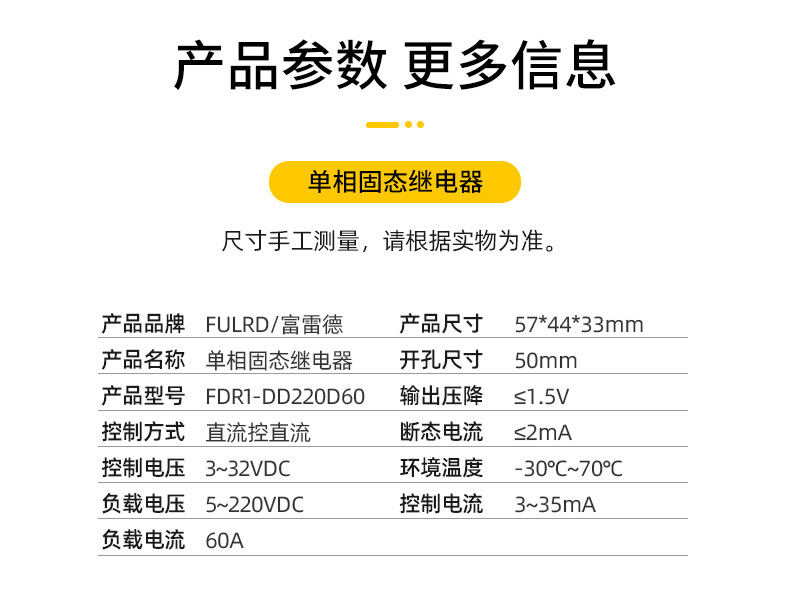 产品参数 更多信息

单相固态继电器

尺寸手工测量，请根据实物为准。

产品品牌 FULRD/富雷德
产品名称 单相固态继电器
产品型号 FDR1-DD220D60
控制方式 直流控直流
控制电压 3~32VDC
负载电压 5~220VDC
负载电流 60A

产品尺寸 57*44*33mm
开孔尺寸 50mm
输出压降 ≤1.5V
断态电流 ≤2mA
环境温度 -30℃~70℃
控制电流 3~35mA